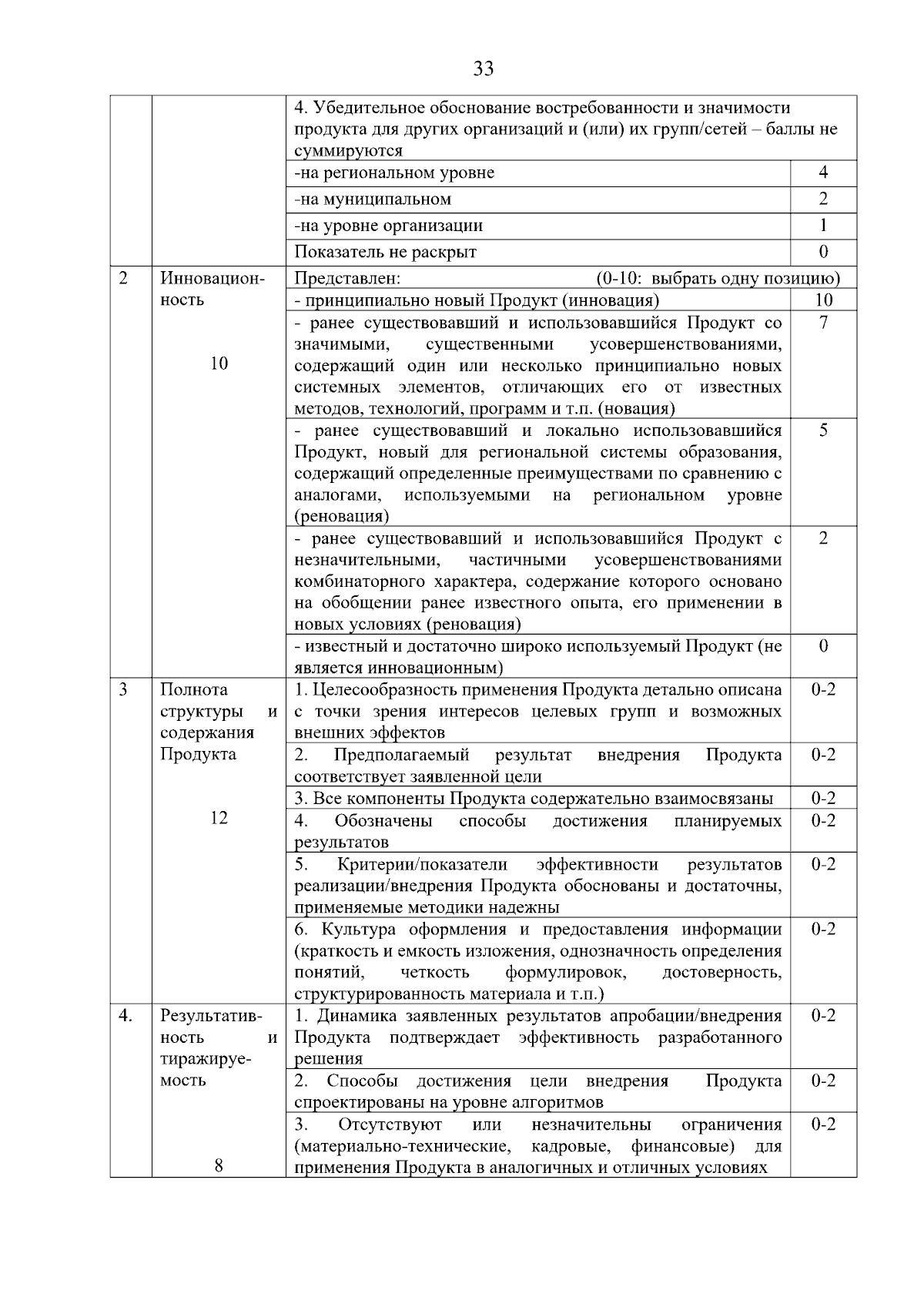 33

|  |  |  |  |
|---|---|---|---|
|  |  | 4. Убедительное обоснование востребованности и значимости продукта для других организаций и (или) их групп/сетей – баллы не суммируются |  |
|  |  | -на региональном уровне | 4 |
|  |  | -на муниципальном | 2 |
|  |  | -на уровне организации | 1 |
|  |  | Показатель не раскрыт | 0 |
| 2 | Инновационность 10 | Представлен: (0-10: выбрать одну позицию) |  |
|  |  | - принципиально новый Продукт (инновация) | 10 |
|  |  | - ранее существовавший и использовавшийся Продукт со значимыми, существенными усовершенствованиями, содержащий один или несколько принципиально новых системных элементов, отличающих его от известных методов, технологий, программ и т.п. (новация) | 7 |
|  |  | - ранее существовавший и локально использовавшийся Продукт, новый для региональной системы образования, содержащий определенные преимуществами по сравнению с аналогами, используемыми на региональном уровне (реновация) | 5 |
|  |  | - ранее существовавший и использовавшийся Продукт с незначительными, частичными усовершенствованиями комбинаторного характера, содержание которого основано на обобщении ранее известного опыта, его применении в новых условиях (реновация) | 2 |
|  |  | - известный и достаточно широко используемый Продукт (не является инновационным) | 0 |
| 3 | Полнота структуры и содержания Продукта 12 | 1. Целесообразность применения Продукта детально описана с точки зрения интересов целевых групп и возможных внешних эффектов | 0-2 |
|  |  | 2. Предполагаемый результат внедрения Продукта соответствует заявленной цели | 0-2 |
|  |  | 3. Все компоненты Продукта содержательно взаимосвязаны | 0-2 |
|  |  | 4. Обозначены способы достижения планируемых результатов | 0-2 |
|  |  | 5. Критерии/показатели эффективности результатов реализации/внедрения Продукта обоснованы и достаточны, применяемые методики надежны | 0-2 |
|  |  | 6. Культура оформления и предоставления информации (краткость и емкость изложения, однозначность определения понятий, четкость формулировок, достоверность, структурированность материала и т.п.) | 0-2 |
| 4. | Результативность и тиражируемость 8 | 1. Динамика заявленных результатов апробации/внедрения Продукта подтверждает эффективность разработанного решения | 0-2 |
|  |  | 2. Способы достижения цели внедрения Продукта спроектированы на уровне алгоритмов | 0-2 |
|  |  | 3. Отсутствуют или незначительны ограничения (материально-технические, кадровые, финансовые) для применения Продукта в аналогичных и отличных условиях | 0-2 |